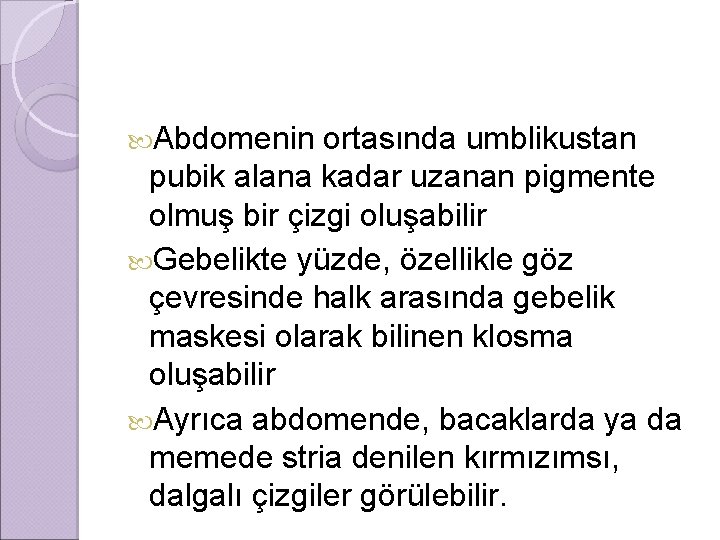 Abdomenin ortasında umblikustan pubik alana kadar uzanan pigmente olmuş bir çizgi oluşabilir

Gebelikte yüzde, özellikle göz çevresinde halk arasında gebelik maskesi olarak bilinen klosma oluşabilir

Ayrıca abdomende, bacaklarda ya da memede stria denilen kırmızımsı, dalgalı çizgiler görülebilir.